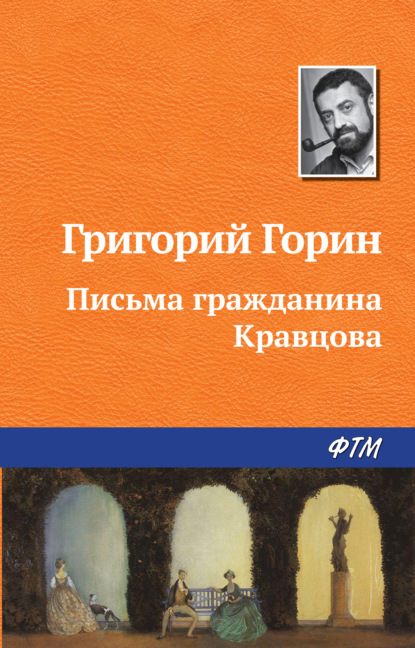 Григорий Горин

Письма гражданина Кравцова

ФТМ